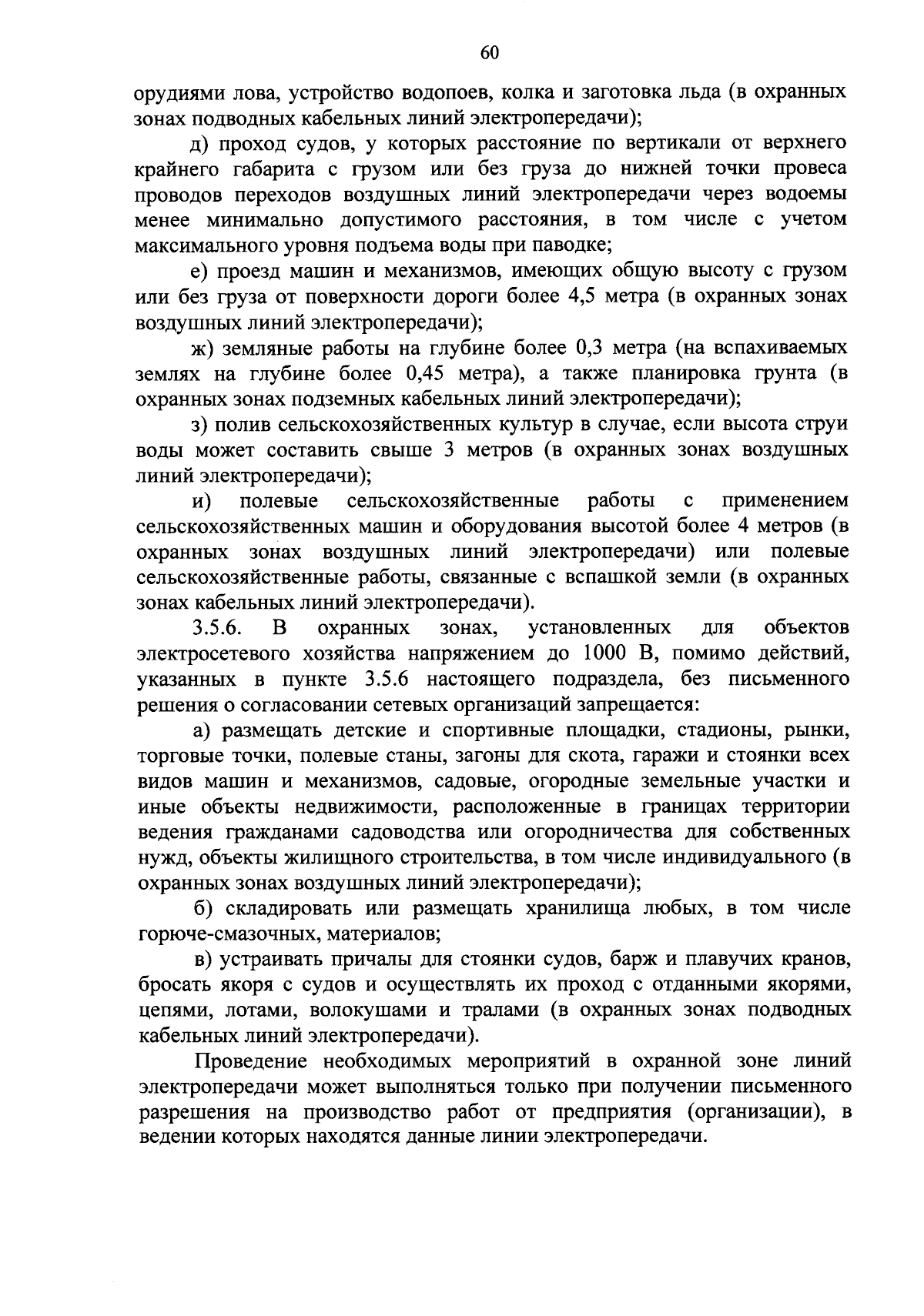 60

орудиями лова, устройство водопоев, колка и заготовка льда (в охранных зонах подводных кабельных линий электропередачи);

д) проход судов, у которых расстояние по вертикали от верхнего крайнего габарита с грузом или без груза до нижней точки провеса проводов переходов воздушных линий электропередачи через водоемы менее минимально допустимого расстояния, в том числе с учетом максимального уровня подъема воды при паводке;

е) проезд машин и механизмов, имеющих общую высоту с грузом или без груза от поверхности дороги более 4,5 метра (в охранных зонах воздушных линий электропередачи);

ж) земляные работы на глубине более 0,3 метра (на вспахиваемых землях на глубине более 0,45 метра), а также планировка грунта (в охранных зонах подземных кабельных линий электропередачи);

з) полив сельскохозяйственных культур в случае, если высота струи воды может составить свыше 3 метров (в охранных зонах воздушных линий электропередачи);

и) полевые сельскохозяйственные работы с применением сельскохозяйственных машин и оборудования высотой более 4 метров (в охранных зонах воздушных линий электропередачи) или полевые сельскохозяйственные работы, связанные с вспашкой земли (в охранных зонах кабельных линий электропередачи).

3.5.6. В охранных зонах, установленных для объектов электросетевого хозяйства напряжением до 1000 В, помимо действий, указанных в пункте 3.5.6 настоящего подраздела, без письменного решения о согласовании сетевых организаций запрещается:

а) размещать детские и спортивные площадки, стадионы, рынки, торговые точки, полевые станы, загоны для скота, гаражи и стоянки всех видов машин и механизмов, садовые, огородные земельные участки и иные объекты недвижимости, расположенные в границах территории ведения гражданами садоводства или огородничества для собственных нужд, объекты жилищного строительства, в том числе индивидуального (в охранных зонах воздушных линий электропередачи);

б) складировать или размещать хранилища любых, в том числе горюче-смазочных, материалов;

в) устраивать причалы для стоянки судов, барж и плавучих кранов, бросать якоря с судов и осуществлять их проход с отданными якорями, цепями, лотами, волокушами и тралами (в охранных зонах подводных кабельных линий электропередачи).

Проведение необходимых мероприятий в охранной зоне линий электропередачи может выполняться только при получении письменного разрешения на производство работ от предприятия (организации), в ведении которых находятся данные линии электропередачи.